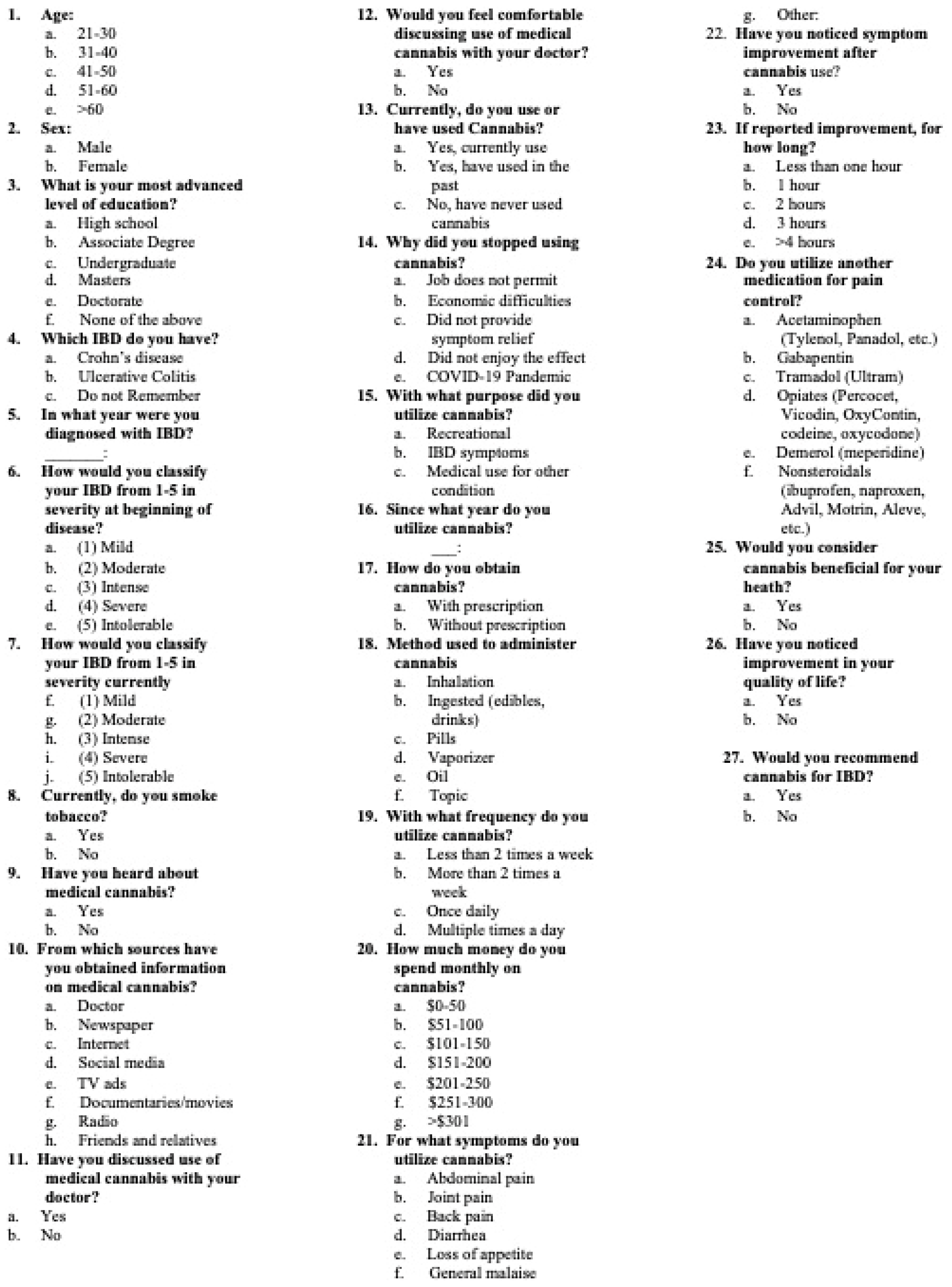 1. Age:
a. 21-30
b. 31-40
c. 41-50
d. 51-60
e. >60
2. Sex:
a. Male
b. Female
3. What is your most advanced level of education?
a. High school
b. Associate Degree
c. Undergraduate
d. Masters
e. Doctorate
f. None of the above
4. Which IBD do you have?
a. Crohn's disease
b. Ulcerative Colitis
c. Do not Remember
5. In what year were you diagnosed with IBD?
________:
6. How would you classify your IBD from 1-5 in severity at beginning of disease?
a. (1) Mild
b. (2) Moderate
c. (3) Intense
d. (4) Severe
e. (5) Intolerable
7. How would you classify your IBD from 1-5 in severity currently
f. (1) Mild
g. (2) Moderate
h. (3) Intense
i. (4) Severe
j. (5) Intolerable
8. Currently, do you smoke tobacco?
a. Yes
b. No
9. Have you heard about medical cannabis?
a. Yes
b. No
10. From which sources have you obtained information on medical cannabis?
a. Doctor
b. Newspaper
c. Internet
d. Social media
e. TV ads
f. Documentaries/movies
g. Radio
h. Friends and relatives
11. Have you discussed use of medical cannabis with your doctor?
a. Yes
b. No
12. Would you feel comfortable discussing use of medical cannabis with your doctor?
a. Yes
b. No
13. Currently, do you use or have used Cannabis?
a. Yes, currently use
b. Yes, have used in the past
c. No, have never used cannabis
14. Why did you stopped using cannabis?
a. Job does not permit
b. Economic difficulties
c. Did not provide symptom relief
d. Did not enjoy the effect
e. COVID-19 Pandemic
15. With what purpose did you utilize cannabis?
a. Recreational
b. IBD symptoms
c. Medical use for other condition
16. Since what year do you utilize cannabis?
___:
17. How do you obtain cannabis?
a. With prescription
b. Without prescription
18. Method used to administer cannabis
a. Inhalation
b. Ingested (edibles, drinks)
c. Pills
d. Vaporizer
e. Oil
f. Topic
19. With what frequency do you utilize cannabis?
a. Less than 2 times a week
b. More than 2 times a week
c. Once daily
d. Multiple times a day
20. How much money do you spend monthly on cannabis?
a. $0-50
b. $51-100
c. $101-150
d. $151-200
e. $201-250
f. $251-300
g. >$301
21. For what symptoms do you utilize cannabis?
a. Abdominal pain
b. Joint pain
c. Back pain
d. Diarrhea
e. Loss of appetite
f. General malaise
g. Other:
22. Have you noticed symptom improvement after cannabis use?
a. Yes
b. No
23. If reported improvement, for how long?
a. Less than one hour
b. 1 hour
c. 2 hours
d. 3 hours
e. >4 hours
24. Do you utilize another medication for pain control?
a. Acetaminophen (Tylenol, Panadol, etc.)
b. Gabapentin
c. Tramadol (Ultram)
d. Opiates (Percocet, Vicodin, OxyContin, codeine, oxycodone)
e. Demerol (meperidine)
f. Nonsteroidals (ibuprofen, naproxen, Advil, Motrin, Aleve, etc.)
25. Would you consider cannabis beneficial for your heath?
a. Yes
b. No
26. Have you noticed improvement in your quality of life?
a. Yes
b. No
27. Would you recommend cannabis for IBD?
a. Yes
b. No